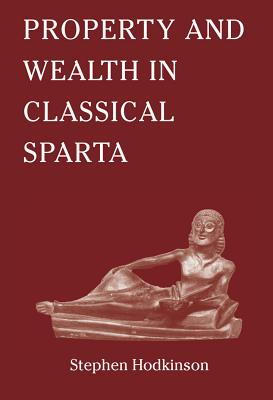 PROPERTY AND WEALTH IN CLASSICAL SPARTA

Stephen Hodkinson